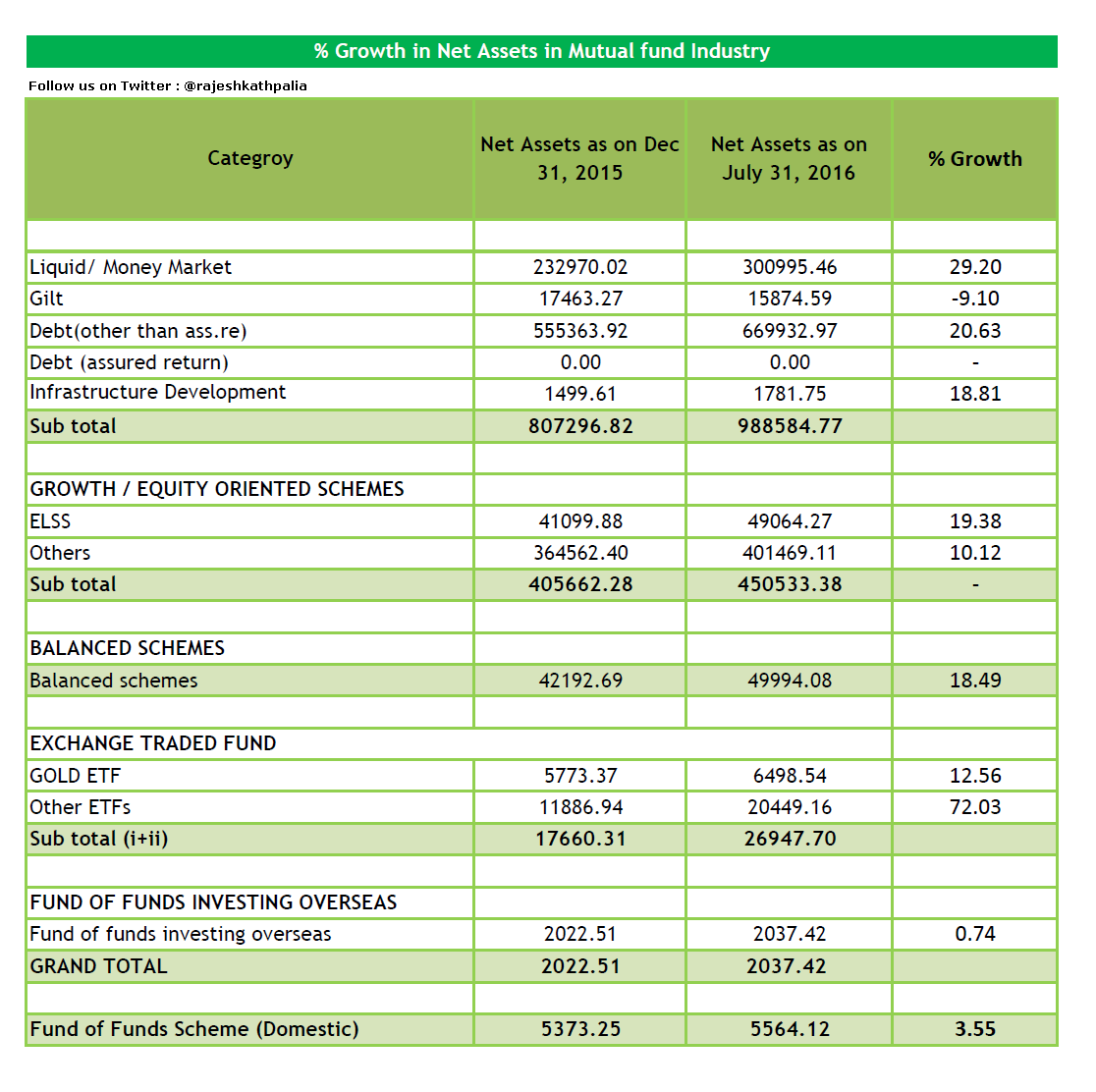 % Growth in Net Assets in Mutual fund Industry

Follow us on Twitter : @rajeshkathpalia

| Categroy | Net Assets as on Dec 31, 2015 | Net Assets as on July 31, 2016 | % Growth |
|---|---|---|---|
| | | | |
| Liquid/ Money Market | 232970.02 | 300995.46 | 29.20 |
| Gilt | 17463.27 | 15874.59 | -9.10 |
| Debt(other than ass.re) | 555363.92 | 669932.97 | 20.63 |
| Debt (assured return) | 0.00 | 0.00 | - |
| Infrastructure Development | 1499.61 | 1781.75 | 18.81 |
| Sub total | 807296.82 | 988584.77 | |
| | | | |
| GROWTH / EQUITY ORIENTED SCHEMES | | | |
| ELSS | 41099.88 | 49064.27 | 19.38 |
| Others | 364562.40 | 401469.11 | 10.12 |
| Sub total | 405662.28 | 450533.38 | - |
| | | | |
| BALANCED SCHEMES | | | |
| Balanced schemes | 42192.69 | 49994.08 | 18.49 |
| | | | |
| EXCHANGE TRADED FUND | | | |
| GOLD ETF | 5773.37 | 6498.54 | 12.56 |
| Other ETFs | 11886.94 | 20449.16 | 72.03 |
| Sub total (i+ii) | 17660.31 | 26947.70 | |
| | | | |
| FUND OF FUNDS INVESTING OVERSEAS | | | |
| Fund of funds investing overseas | 2022.51 | 2037.42 | 0.74 |
| GRAND TOTAL | 2022.51 | 2037.42 | |
| | | | |
| Fund of Funds Scheme (Domestic) | 5373.25 | 5564.12 | 3.55 |